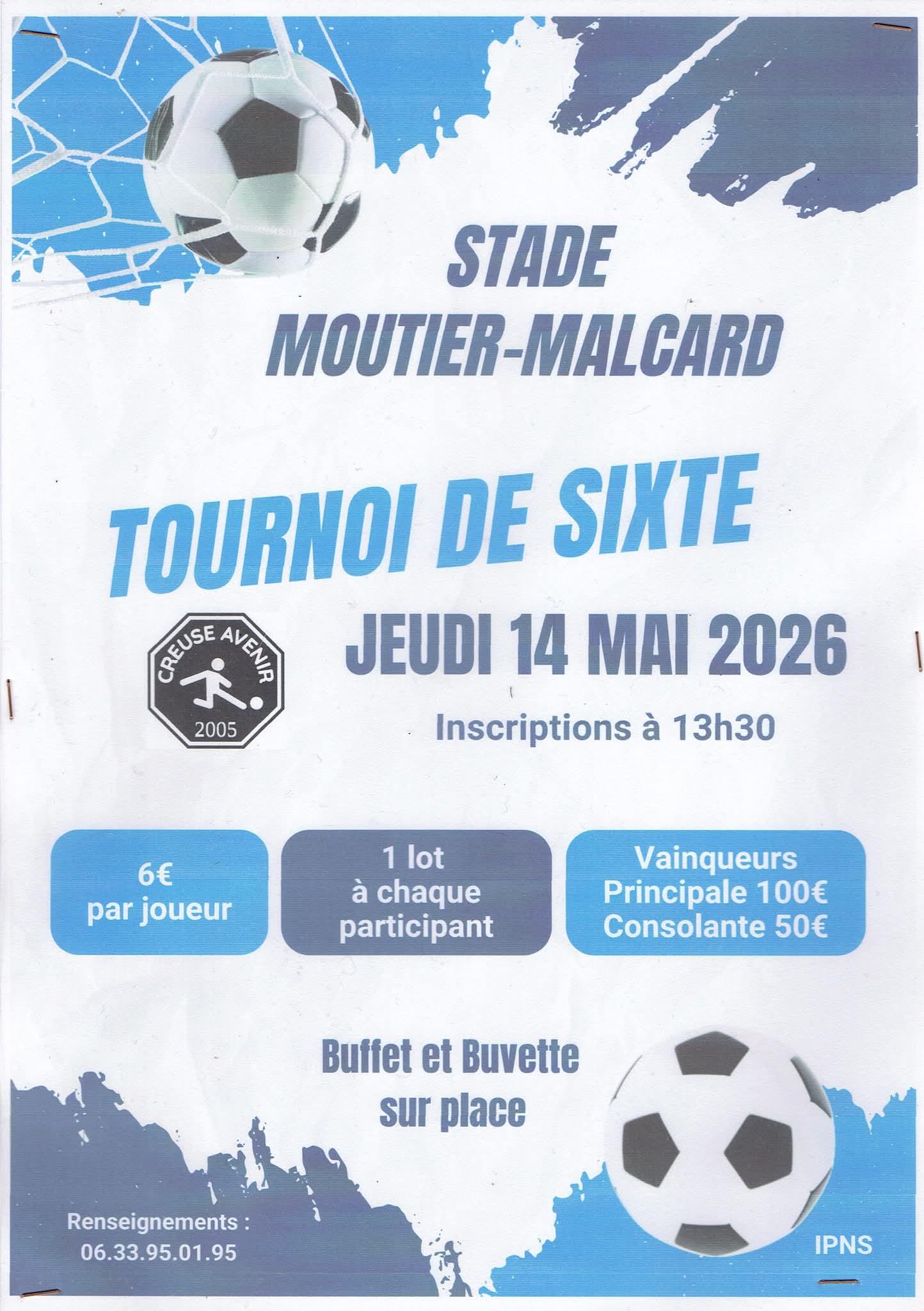 STADE
MOUTIER-MALCARD

TOURNOI DE SIXTE

CREUSE AVENIR
2005

JEUDI 14 MAI 2026

Inscriptions à 13h30

6€
par joueur

1 lot
à chaque
participant

Vainqueurs
Principale 100€
Consolante 50€

Buffet et Buvette
sur place

Renseignements :
06.33.95.01.95

IPNS